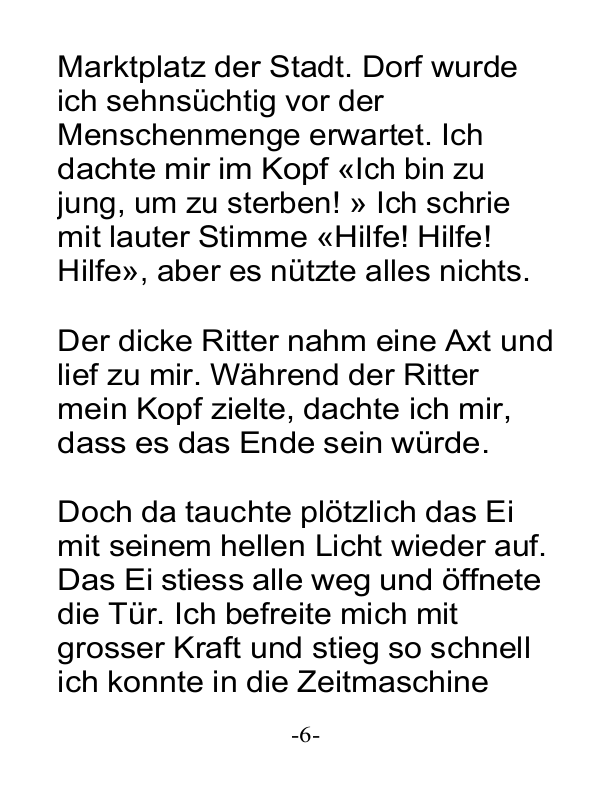 Marktplatz der Stadt. Dorf wurde ich sehnsüchtig vor der Menschenmenge erwartet. Ich dachte mir im Kopf «Ich bin zu jung, um zu sterben! » Ich schrie mit lauter Stimme «Hilfe! Hilfe! Hilfe», aber es nützte alles nichts.

Der dicke Ritter nahm eine Axt und lief zu mir. Während der Ritter mein Kopf zielte, dachte ich mir, dass es das Ende sein würde.

Doch da tauchte plötzlich das Ei mit seinem hellen Licht wieder auf. Das Ei stiess alle weg und öffnete die Tür. Ich befreite mich mit grosser Kraft und stieg so schnell ich konnte in die Zeitmaschine

-6-